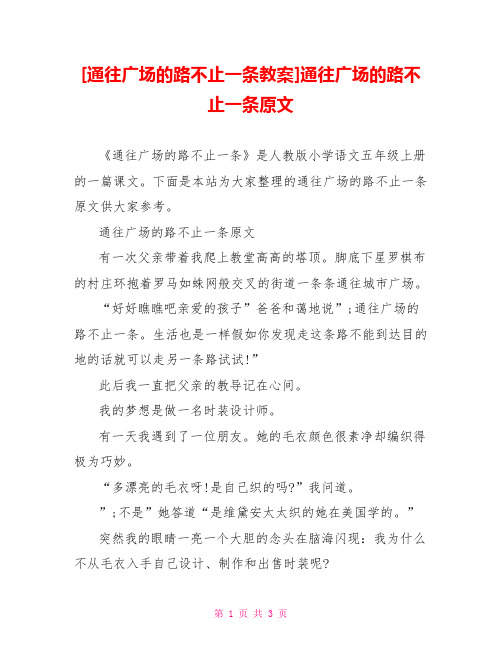 [通往广场的路不止一条教案]通往广场的路不止一条原文

《通往广场的路不止一条》是人教版小学语文五年级上册的一篇课文。下面是本站为大家整理的通往广场的路不止一条原文供大家参考。

通往广场的路不止一条原文

有一次父亲带着我爬上教堂高高的塔顶。脚底下星罗棋布的村庄环抱着罗马如蛛网般交叉的街道一条条通往城市广场。

“好好瞧瞧吧亲爱的孩子”爸爸和蔼地说”;通往广场的路不止一条。生活也是一样假如你发现走这条路不能到达目的地的话就可以走另一条路试试!”

此后我一直把父亲的教导记在心间。

我的梦想是做一名时装设计师。

有一天我遇到了一位朋友。她的毛衣颜色很素净却编织得极为巧妙。

“多漂亮的毛衣呀!是自己织的吗?”我问道。

”;不是”她答道“是维黛安太太织的她在美国学的。”

突然我的眼睛一亮一个大胆的念头在脑海闪现：我为什么不从毛衣入手自己设计、制作和出售时装呢?

第 1 页 共 3 页